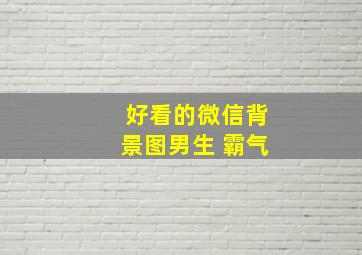 好看的微信背景图男生 霸气